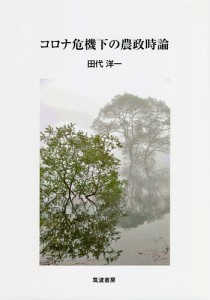 コロナ危機下の農政時論

田代 洋一

筑波書房